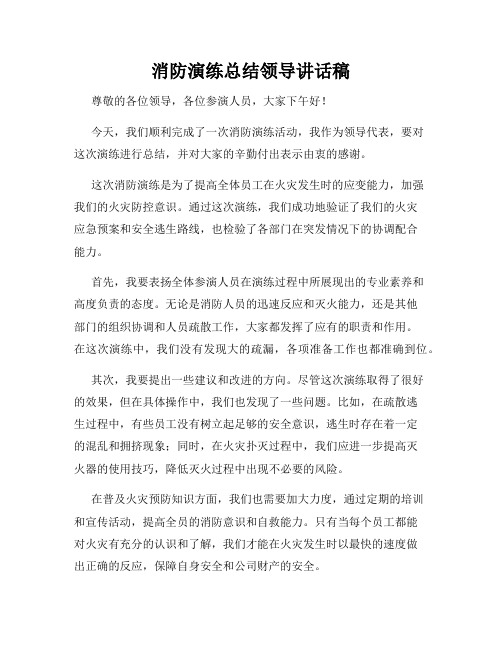 消防演练总结领导讲话稿

尊敬的各位领导，各位参演人员，大家下午好！

今天，我们顺利完成了一次消防演练活动，我作为领导代表，要对这次演练进行总结，并对大家的辛勤付出表示由衷的感谢。

这次消防演练是为了提高全体员工在火灾发生时的应变能力，加强我们的火灾防控意识。通过这次演练，我们成功地验证了我们的火灾应急预案和安全逃生路线，也检验了各部门在突发情况下的协调配合能力。

首先，我要表扬全体参演人员在演练过程中所展现出的专业素养和高度负责的态度。无论是消防人员的迅速反应和灭火能力，还是其他部门的组织协调和人员疏散工作，大家都发挥了应有的职责和作用。在这次演练中，我们没有发现大的疏漏，各项准备工作也都准确到位。

其次，我要提出一些建议和改进的方向。尽管这次演练取得了很好的效果，但在具体操作中，我们也发现了一些问题。比如，在疏散逃生过程中，有些员工没有树立起足够的安全意识，逃生时存在着一定的混乱和拥挤现象；同时，在火灾扑灭过程中，我们应进一步提高灭火器的使用技巧，降低灭火过程中出现不必要的风险。

在普及火灾预防知识方面，我们也需要加大力度，通过定期的培训和宣传活动，提高全员的消防意识和自救能力。只有当每个员工都能对火灾有充分的认识和了解，我们才能在火灾发生时以最快的速度做出正确的反应，保障自身安全和公司财产的安全。